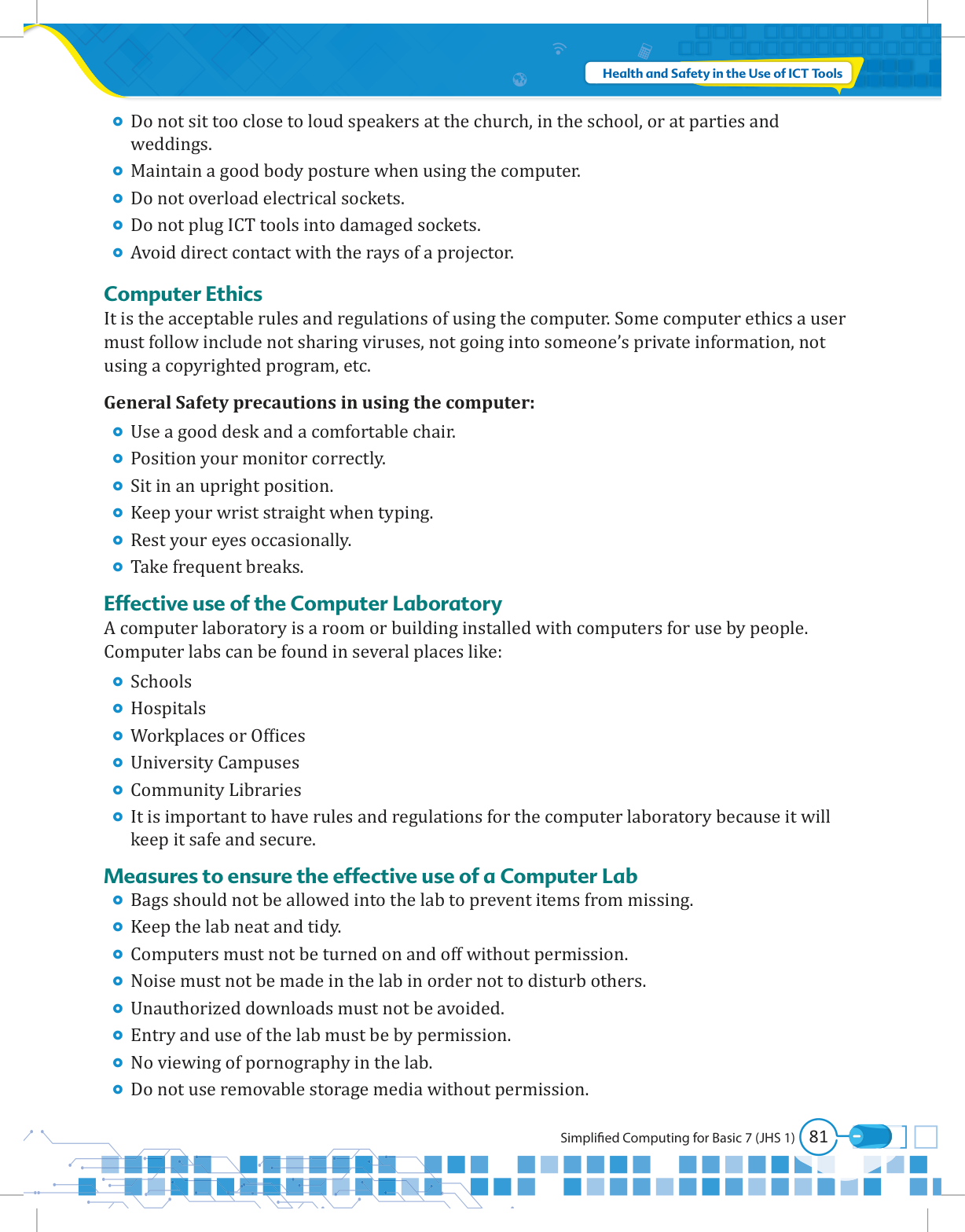 Health and Safety in the Use of ICT Tools

- Do not sit too close to loud speakers at the church, in the school, or at parties and weddings.
- Maintain a good body posture when using the computer.
- Do not overload electrical sockets.
- Do not plug ICT tools into damaged sockets.
- Avoid direct contact with the rays of a projector.

Computer Ethics

It is the acceptable rules and regulations of using the computer. Some computer ethics a user must follow include not sharing viruses, not going into someone's private information, not using a copyrighted program, etc.

General Safety precautions in using the computer:

- Use a good desk and a comfortable chair.
- Position your monitor correctly.
- Sit in an upright position.
- Keep your wrist straight when typing.
- Rest your eyes occasionally.
- Take frequent breaks.

Effective use of the Computer Laboratory

A computer laboratory is a room or building installed with computers for use by people. Computer labs can be found in several places like:

- Schools
- Hospitals
- Workplaces or Offices
- University Campuses
- Community Libraries
- It is important to have rules and regulations for the computer laboratory because it will keep it safe and secure.

Measures to ensure the effective use of a Computer Lab

- Bags should not be allowed into the lab to prevent items from missing.
- Keep the lab neat and tidy.
- Computers must not be turned on and off without permission.
- Noise must not be made in the lab in order not to disturb others.
- Unauthorized downloads must not be avoided.
- Entry and use of the lab must be by permission.
- No viewing of pornography in the lab.
- Do not use removable storage media without permission.

Simplified Computing for Basic 7 (JHS 1) 81